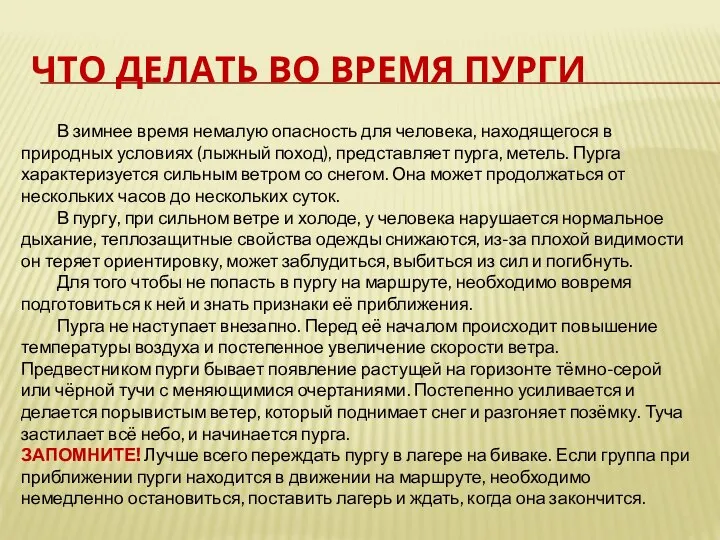 ЧТО ДЕЛАТЬ ВО ВРЕМЯ ПУРГИ

В зимнее время немалую опасность для человека, находящегося в природных условиях (лыжный поход), представляет пурга, метель. Пурга характеризуется сильным ветром со снегом. Она может продолжаться от нескольких часов до нескольких суток.

В пургу, при сильном ветре и холоде, у человека нарушается нормальное дыхание, теплозащитные свойства одежды снижаются, из-за плохой видимости он теряет ориентировку, может заблудиться, выбиться из сил и погибнуть.

Для того чтобы не попасть в пургу на маршруте, необходимо вовремя подготовиться к ней и знать признаки её приближения.

Пурга не наступает внезапно. Перед её началом происходит повышение температуры воздуха и постепенное увеличение скорости ветра. Предвестником пурги бывает появление растущей на горизонте тёмно-серой или чёрной тучи с меняющимися очертаниями. Постепенно усиливается и делается порывистым ветер, который поднимает снег и разгоняет позёмку. Туча застилает всё небо, и начинается пурга.

ЗАПОМНИТЕ! Лучше всего переждать пургу в лагере на биваке. Если группа при приближении пурги находится в движении на маршруте, необходимо немедленно остановиться, поставить лагерь и ждать, когда она закончится.